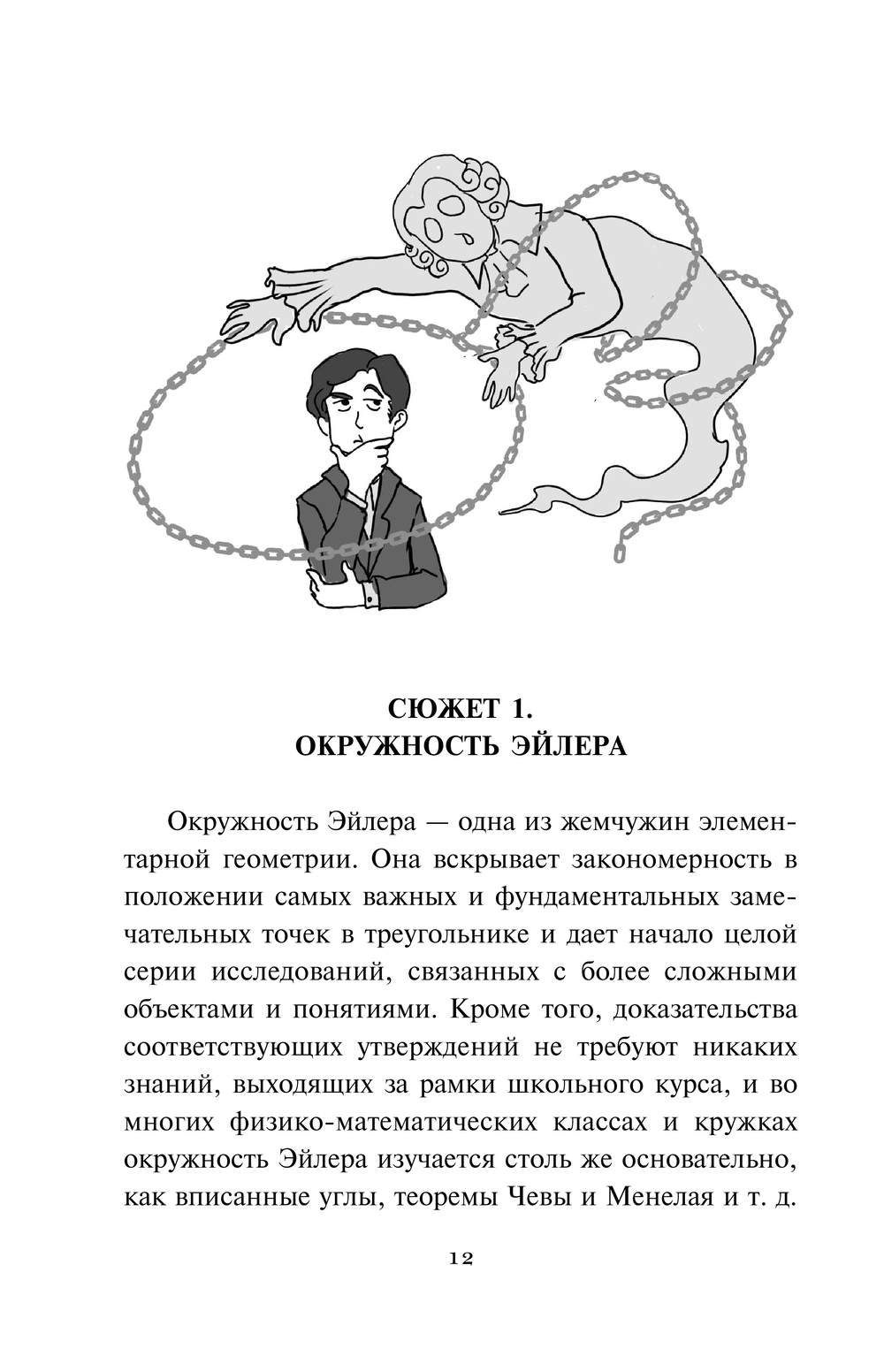 СЮЖЕТ 1.
ОКРУЖНОСТЬ ЭЙЛЕРА

Окружность Эйлера — одна из жемчужин элементарной геометрии. Она вскрывает закономерность в положении самых важных и фундаментальных замечательных точек в треугольнике и дает начало целой серии исследований, связанных с более сложными объектами и понятиями. Кроме того, доказательства соответствующих утверждений не требуют никаких знаний, выходящих за рамки школьного курса, и во многих физико-математических классах и кружках окружность Эйлера изучается столь же основательно, как вписанные углы, теоремы Чевы и Менелая и т. д.

12